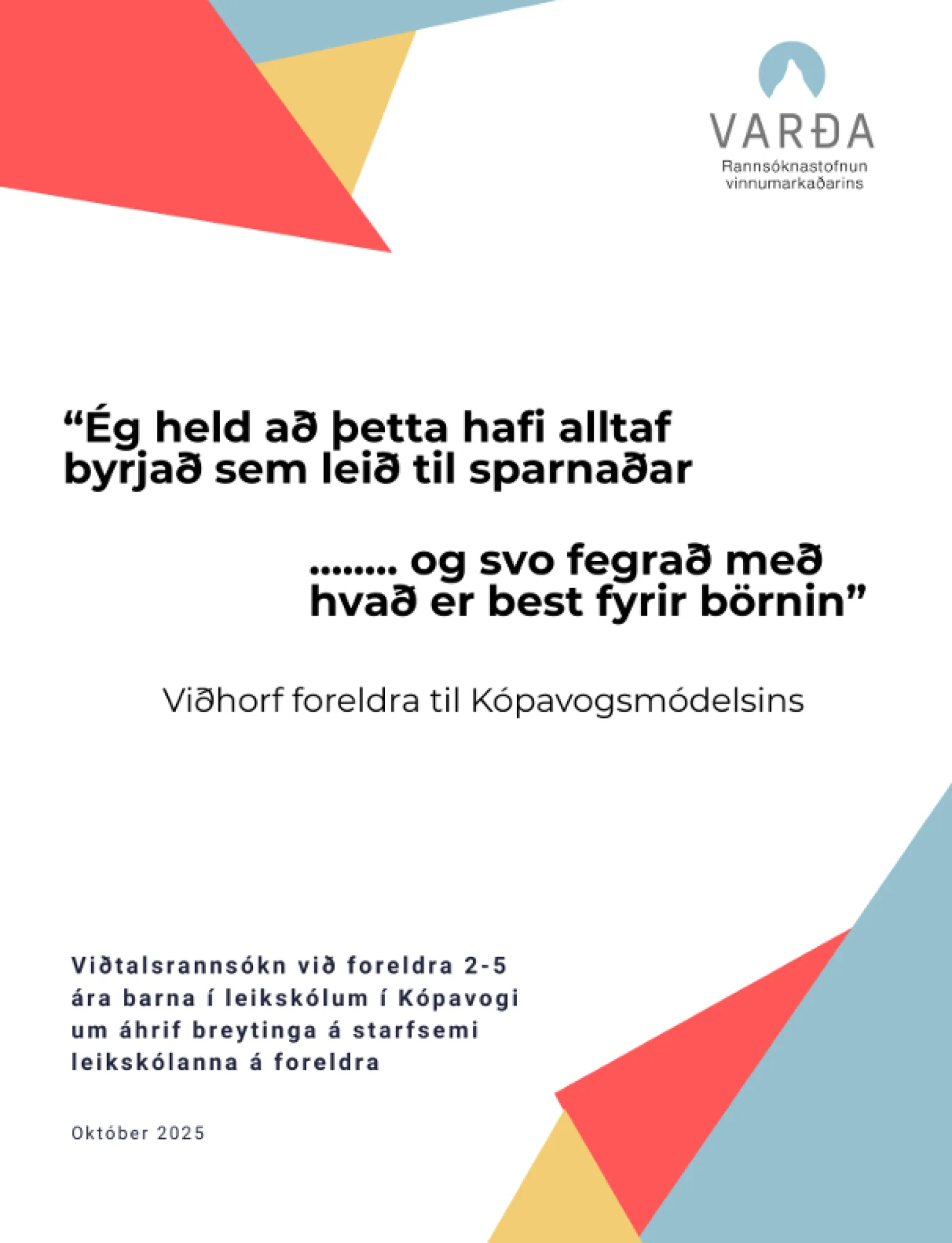 VARÐA
Rannsóknastofnun
vinnumarkaðarins

"Ég held að þetta hafi alltaf byrjað sem leið til sparnaðar

........ og svo fegrað með hvað er best fyrir börnin"

Viðhorf foreldra til Kópavogsmódelsins

Viðtalsrannsókn við foreldra 2-5 ára barna í leikskólum í Kópavogi um áhrif breytinga á starfsemi leikskólanna á foreldra

Október 2025